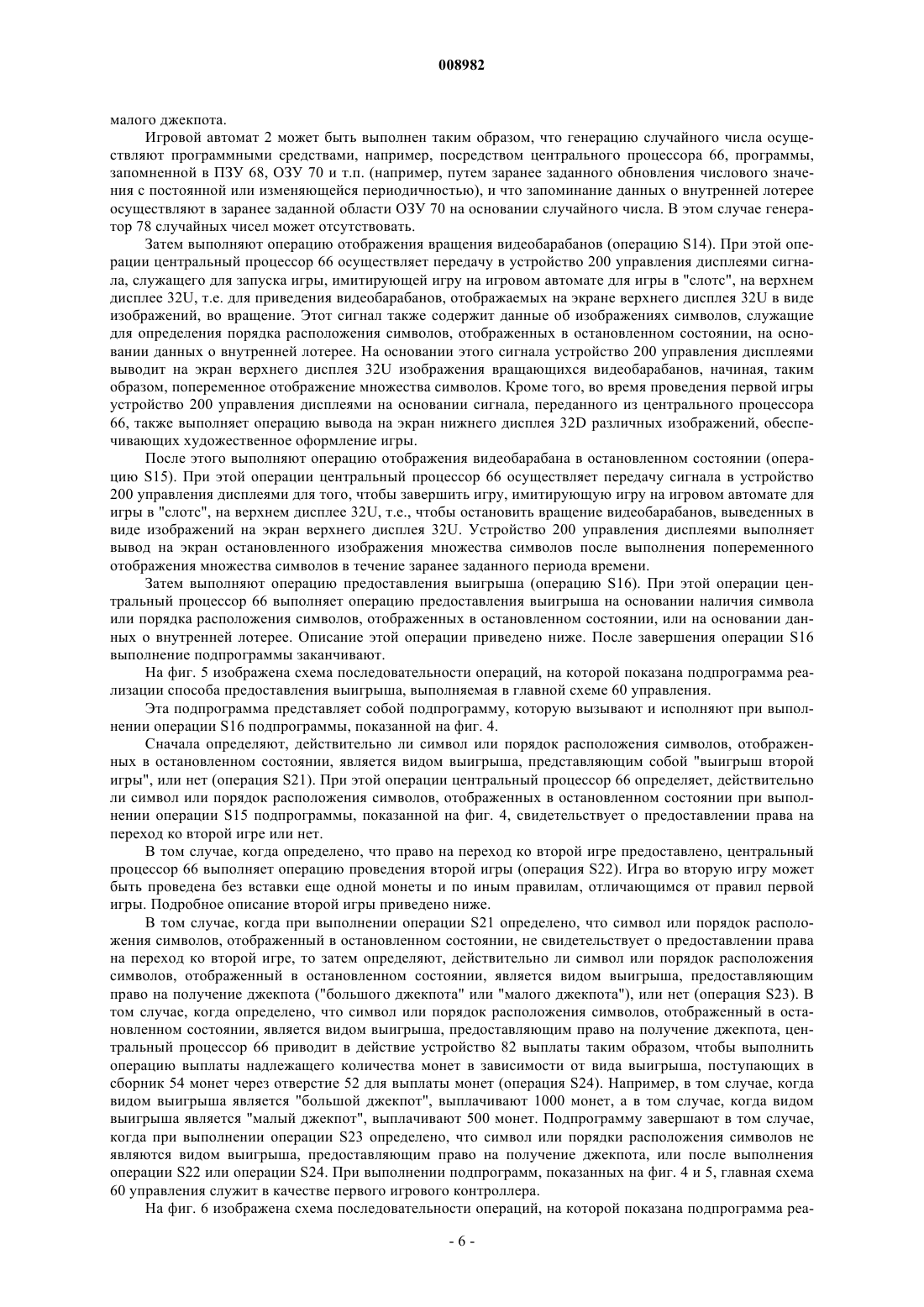 008982

малого джекпота.

Игровой автомат 2 может быть выполнен таким образом, что генерацию случайного числа осуществляют программными средствами, например, посредством центрального процессора 66, программы, запомненной в ПЗУ 68, ОЗУ 70 и т.п. (например, путем заранее заданного обновления числового значения с постоянной или изменяющейся периодичностью), и что запоминание данных о внутренней лотерее осуществляют в заранее заданной области ОЗУ 70 на основании случайного числа. В этом случае генератор 78 случайных чисел может отсутствовать.

Затем выполняют операцию отображения вращения видеобарабанов (операцию S14). При этой операции центральный процессор 66 осуществляет передачу в устройство 200 управления дисплеями сигнала, служащего для запуска игры, имитирующей игру на игровом автомате для игры в "слотс", на верхнем дисплее 32U, т.е. для приведения видеобарабанов, отображаемых на экране верхнего дисплея 32U в виде изображений, во вращение. Этот сигнал также содержит данные об изображениях символов, служащие для определения порядка расположения символов, отображенных в остановленном состоянии, на основании данных о внутренней лотерее. На основании этого сигнала устройство 200 управления дисплеями выводит на экран верхнего дисплея 32U изображения вращающихся видеобарабанов, начиная, таким образом, попеременное отображение множества символов. Кроме того, во время проведения первой игры устройство 200 управления дисплеями на основании сигнала, переданного из центрального процессора 66, также выполняет операцию вывода на экран нижнего дисплея 32D различных изображений, обеспечивающих художественное оформление игры.

После этого выполняют операцию отображения видеобарабана в остановленном состоянии (операцию S15). При этой операции центральный процессор 66 осуществляет передачу сигнала в устройство 200 управления дисплеями для того, чтобы завершить игру, имитирующую игру на игровом автомате для игры в "слотс", на верхнем дисплее 32U, т.е., чтобы остановить вращение видеобарабанов, выведенных в виде изображений на экран верхнего дисплея 32U. Устройство 200 управления дисплеями выполняет вывод на экран остановленного изображения множества символов после выполнения попеременного отображения множества символов в течение заранее заданного периода времени.

Затем выполняют операцию предоставления выигрыша (операцию S16). При этой операции центральный процессор 66 выполняет операцию предоставления выигрыша на основании наличия символа или порядка расположения символов, отображенных в остановленном состоянии, или на основании данных о внутренней лотерее. Описание этой операции приведено ниже. После завершения операции S16 выполнение подпрограммы заканчивают.

На фиг. 5 изображена схема последовательности операций, на которой показана подпрограмма реализации способа предоставления выигрыша, выполняемая в главной схеме 60 управления.

Эта подпрограмма представляет собой подпрограмму, которую вызывают и исполняют при выполнении операции S16 подпрограммы, показанной на фиг. 4.

Сначала определяют, действительно ли символ или порядок расположения символов, отображенных в остановленном состоянии, является видом выигрыша, представляющим собой "выигрыш второй игры", или нет (операция S21). При этой операции центральный процессор 66 определяет, действительно ли символ или порядок расположения символов, отображенных в остановленном состоянии при выполнении операции S15 подпрограммы, показанной на фиг. 4, свидетельствует о предоставлении права на переход ко второй игре или нет.

В том случае, когда определено, что право на переход ко второй игре предоставлено, центральный процессор 66 выполняет операцию проведения второй игры (операция S22). Игра во вторую игру может быть проведена без вставки еще одной монеты и по иным правилам, отличающимся от правил первой игры. Подробное описание второй игры приведено ниже.

В том случае, когда при выполнении операции S21 определено, что символ или порядок расположения символов, отображенный в остановленном состоянии, не свидетельствует о предоставлении права на переход ко второй игре, то затем определяют, действительно ли символ или порядок расположения символов, отображенный в остановленном состоянии, является видом выигрыша, предоставляющим право на получение джекпота ("большого джекпота" или "малого джекпота"), или нет (операция S23). В том случае, когда определено, что символ или порядок расположения символов, отображенный в остановленном состоянии, является видом выигрыша, предоставляющим право на получение джекпота, центральный процессор 66 приводит в действие устройство 82 выплаты таким образом, чтобы выполнить операцию выплаты надлежащего количества монет в зависимости от вида выигрыша, поступающих в сборник 54 монет через отверстие 52 для выплаты монет (операция S24). Например, в том случае, когда видом выигрыша является "большой джекпот", выплачивают 1000 монет, а в том случае, когда видом выигрыша является "малый джекпот", выплачивают 500 монет. Подпрограмму завершают в том случае, когда при выполнении операции S23 определено, что символ или порядки расположения символов не являются видом выигрыша, предоставляющим право на получение джекпота, или после выполнения операции S22 или операции S24. При выполнении подпрограмм, показанных на фиг. 4 и 5, главная схема 60 управления служит в качестве первого игрового контроллера.

На фиг. 6 изображена схема последовательности операций, на которой показана подпрограмма реа-

- 6 -